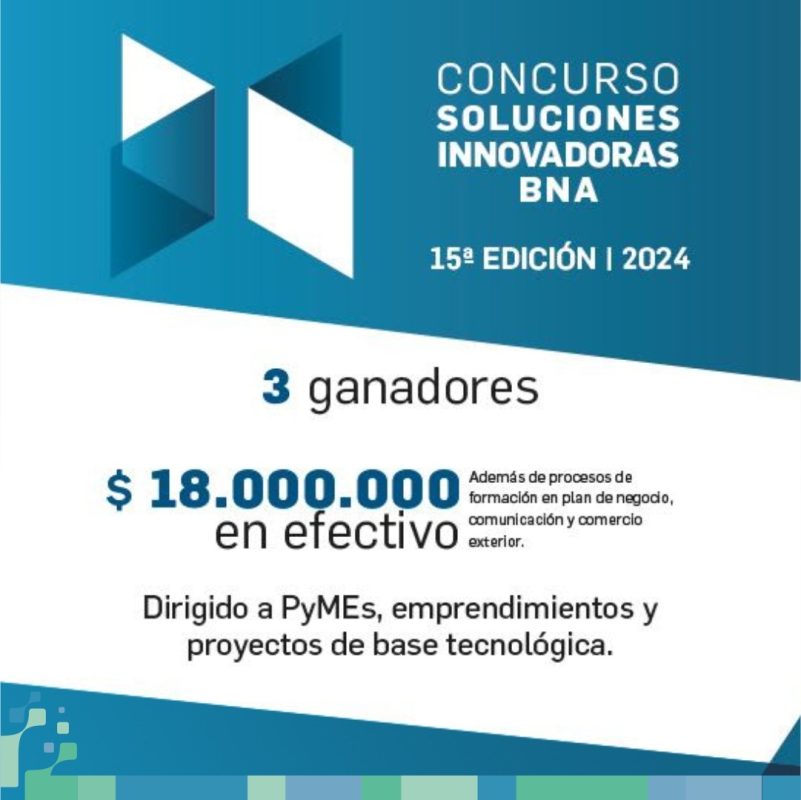 CONCURSO
SOLUCIONES
INNOVADORAS
BNA

15ª EDICIÓN | 2024

3 ganadores

$ 18.000.000
en efectivo

Además de procesos de formación en plan de negocio, comunicación y comercio exterior.

Dirigido a PyMEs, emprendimientos y proyectos de base tecnológica.